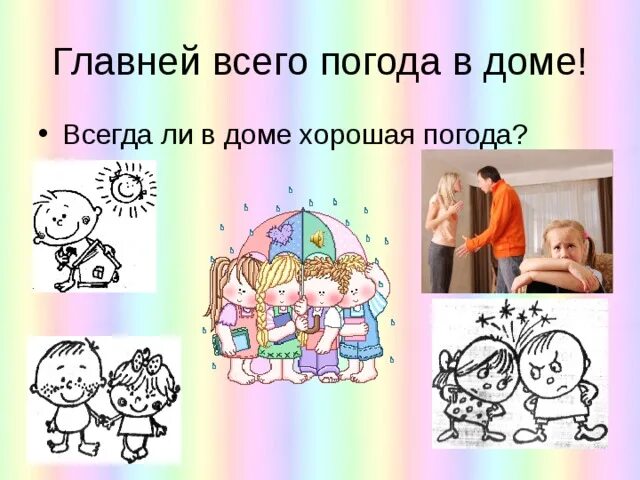 Главней всего погода в доме!

• Всегда ли в доме хорошая погода?